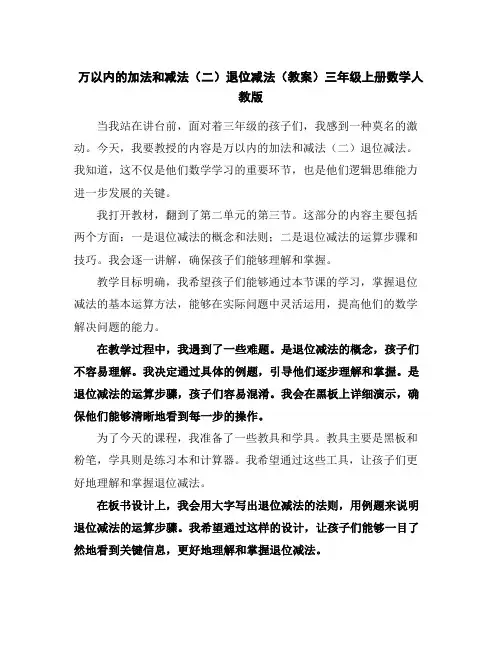 万以内的加法和减法（二）退位减法（教案）三年级上册数学人教版

当我站在讲台前，面对着三年级的孩子们，我感到一种莫名的激动。今天，我要教授的内容是万以内的加法和减法（二）退位减法。我知道，这不仅是他们数学学习的重要环节，也是他们逻辑思维能力进一步发展的关键。

我打开教材，翻到了第二单元的第三节。这部分的内容主要包括两个方面：一是退位减法的概念和法则；二是退位减法的运算步骤和技巧。我会逐一讲解，确保孩子们能够理解和掌握。

教学目标明确，我希望孩子们能够通过本节课的学习，掌握退位减法的基本运算方法，能够在实际问题中灵活运用，提高他们的数学解决问题的能力。

在教学过程中，我遇到了一些难题。是退位减法的概念，孩子们不容易理解。我决定通过具体的例题，引导他们逐步理解和掌握。是退位减法的运算步骤，孩子们容易混淆。我会在黑板上详细演示，确保他们能够清晰地看到每一步的操作。

为了今天的课程，我准备了一些教具和学具。教具主要是黑板和粉笔，学具则是练习本和计算器。我希望通过这些工具，让孩子们更好地理解和掌握退位减法。

在板书设计上，我会用大字写出退位减法的法则，用例题来说明退位减法的运算步骤。我希望通过这样的设计，让孩子们能够一目了然地看到关键信息，更好地理解和掌握退位减法。